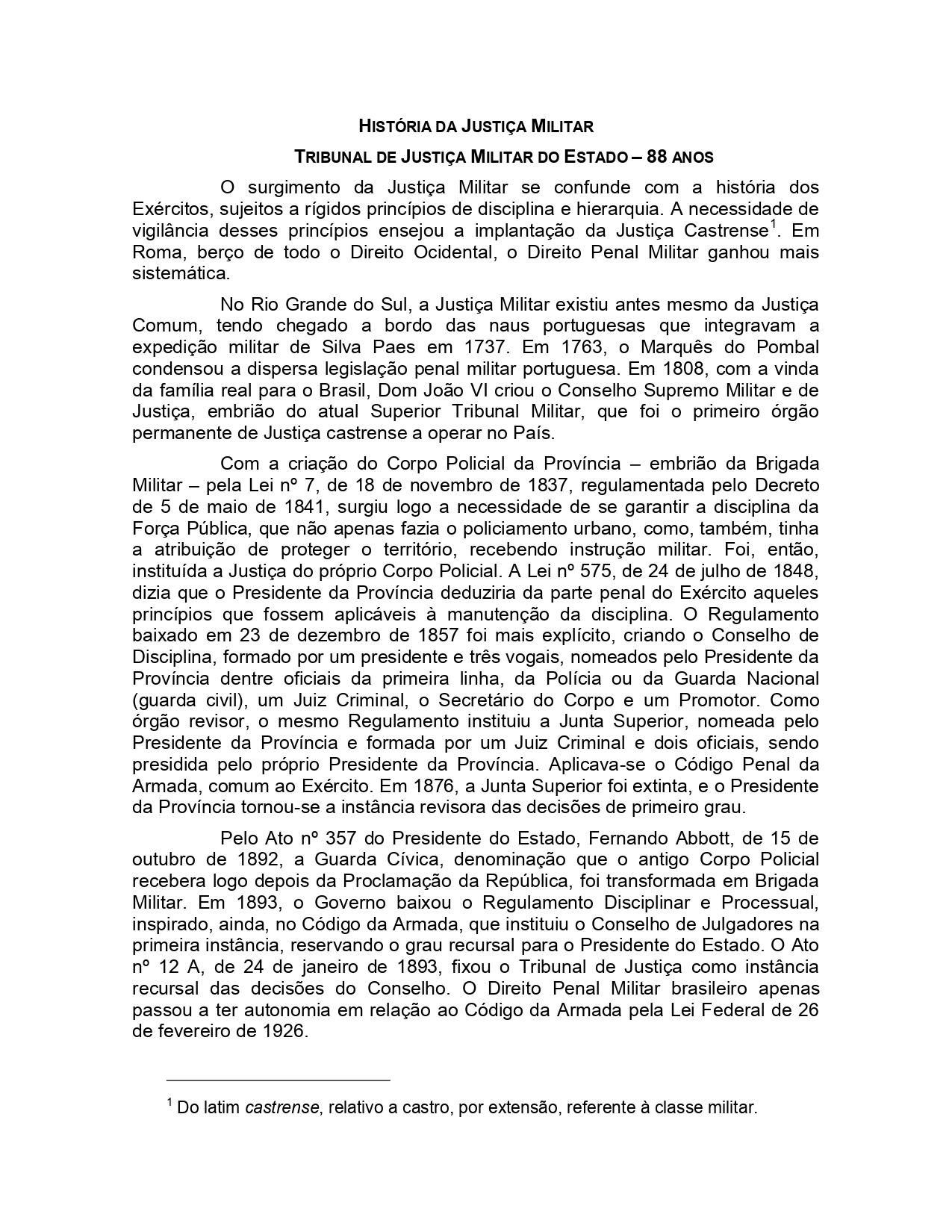 HISTÓRIA DA JUSTIÇA MILITAR

TRIBUNAL DE JUSTIÇA MILITAR DO ESTADO – 88 ANOS

O surgimento da Justiça Militar se confunde com a história dos Exércitos, sujeitos a rígidos princípios de disciplina e hierarquia. A necessidade de vigilância desses princípios ensejou a implantação da Justiça Castrense$^1$. Em Roma, berço de todo o Direito Ocidental, o Direito Penal Militar ganhou mais sistemática.

No Rio Grande do Sul, a Justiça Militar existiu antes mesmo da Justiça Comum, tendo chegado a bordo das naus portuguesas que integravam a expedição militar de Silva Paes em 1737. Em 1763, o Marquês do Pombal condensou a dispersa legislação penal militar portuguesa. Em 1808, com a vinda da família real para o Brasil, Dom João VI criou o Conselho Supremo Militar e de Justiça, embrião do atual Superior Tribunal Militar, que foi o primeiro órgão permanente de Justiça castrense a operar no País.

Com a criação do Corpo Policial da Província – embrião da Brigada Militar – pela Lei nº 7, de 18 de novembro de 1837, regulamentada pelo Decreto de 5 de maio de 1841, surgiu logo a necessidade de se garantir a disciplina da Força Pública, que não apenas fazia o policiamento urbano, como, também, tinha a atribuição de proteger o território, recebendo instrução militar. Foi, então, instituída a Justiça do próprio Corpo Policial. A Lei nº 575, de 24 de julho de 1848, dizia que o Presidente da Província deduziria da parte penal do Exército aqueles princípios que fossem aplicáveis à manutenção da disciplina. O Regulamento baixado em 23 de dezembro de 1857 foi mais explícito, criando o Conselho de Disciplina, formado por um presidente e três vogais, nomeados pelo Presidente da Província dentre oficiais da primeira linha, da Polícia ou da Guarda Nacional (guarda civil), um Juiz Criminal, o Secretário do Corpo e um Promotor. Como órgão revisor, o mesmo Regulamento instituiu a Junta Superior, nomeada pelo Presidente da Província e formada por um Juiz Criminal e dois oficiais, sendo presidida pelo próprio Presidente da Província. Aplicava-se o Código Penal da Armada, comum ao Exército. Em 1876, a Junta Superior foi extinta, e o Presidente da Província tornou-se a instância revisora das decisões de primeiro grau.

Pelo Ato nº 357 do Presidente do Estado, Fernando Abbott, de 15 de outubro de 1892, a Guarda Cívica, denominação que o antigo Corpo Policial recebera logo depois da Proclamação da República, foi transformada em Brigada Militar. Em 1893, o Governo baixou o Regulamento Disciplinar e Processual, inspirado, ainda, no Código da Armada, que instituiu o Conselho de Julgadores na primeira instância, reservando o grau recursal para o Presidente do Estado. O Ato nº 12 A, de 24 de janeiro de 1893, fixou o Tribunal de Justiça como instância recursal das decisões do Conselho. O Direito Penal Militar brasileiro apenas passou a ter autonomia em relação ao Código da Armada pela Lei Federal de 26 de fevereiro de 1926.

$^1$ Do latim castrense, relativo a castro, por extensão, referente à classe militar.